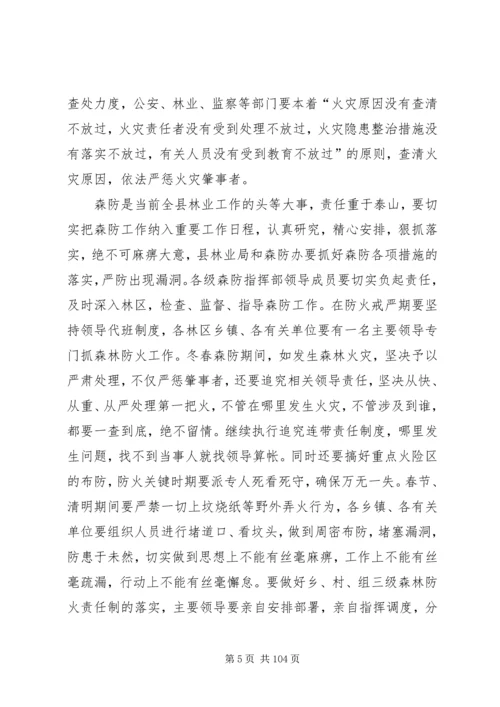 查处力度，公安、林业、监察等部门要本着“火灾原因没有查清不放过，火灾责任者没有受到处理不放过，火灾隐患整治措施没有落实不放过，有关人员没有受到教育不放过”的原则，查清火灾原因，依法严惩火灾肇事者。

森防是当前全县林业工作的头等大事，责任重于泰山，要切实把森防工作纳入重要工作日程，认真研究，精心安排，狠抓落实，绝不可麻痹大意，县林业局和森防办要抓好森防各项措施的落实，严防出现漏洞。各级森防指挥部领导成员要切实负起责任，及时深入林区，检查、监督、指导森防工作。在防火戒严期要坚持领导代班制度，各林区乡镇、各有关单位要有一名主要领导专门抓森林防火工作。冬春森防期间，如发生森林火灾，坚决予以严肃处理，不仅严惩肇事者，还要追究相关领导责任，坚决从快、从重、从严处理第一把火，不管在哪里发生火灾，不管涉及到谁，都要一查到底，绝不留情。继续执行追究连带责任制度，哪里发生问题，找不到当事人就找领导算帐。同时还要搞好重点火险区的布防，防火关键时期要派专人死看死守，确保万无一失。春节、清明期间要严禁一切上坟烧纸等野外弄火行为，各乡镇、各有关单位要组织人员进行堵道口、看坟头，做到周密布防，堵塞漏洞，防患于未然，切实做到思想上不能有丝毫麻痹，工作上不能有丝毫疏漏，行动上不能有丝毫懈怠。要做好乡、村、组三级森林防火责任制的落实，主要领导要亲自安排部署，亲自指挥调度，分

第 5 页 共 104 页